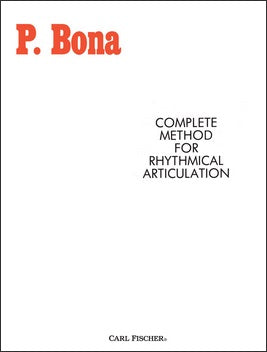 P. Bona

COMPLETE
METHOD
FOR
RHYTHMICAL
ARTICULATION

CARL FISCHER®